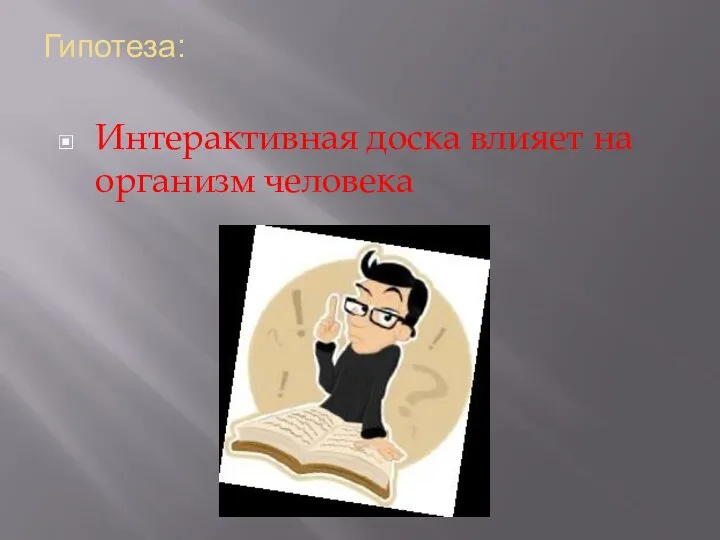 Гипотеза:

Интерактивная доска влияет на организм человека